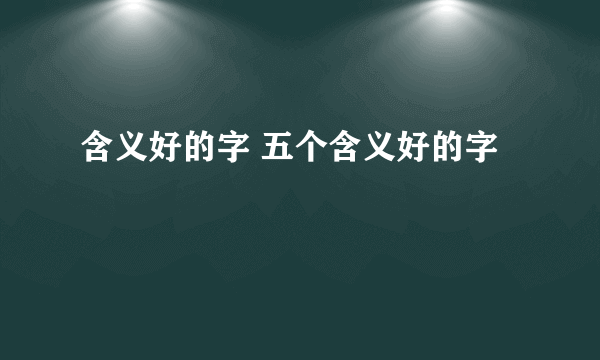 含义好的字 五个含义好的字